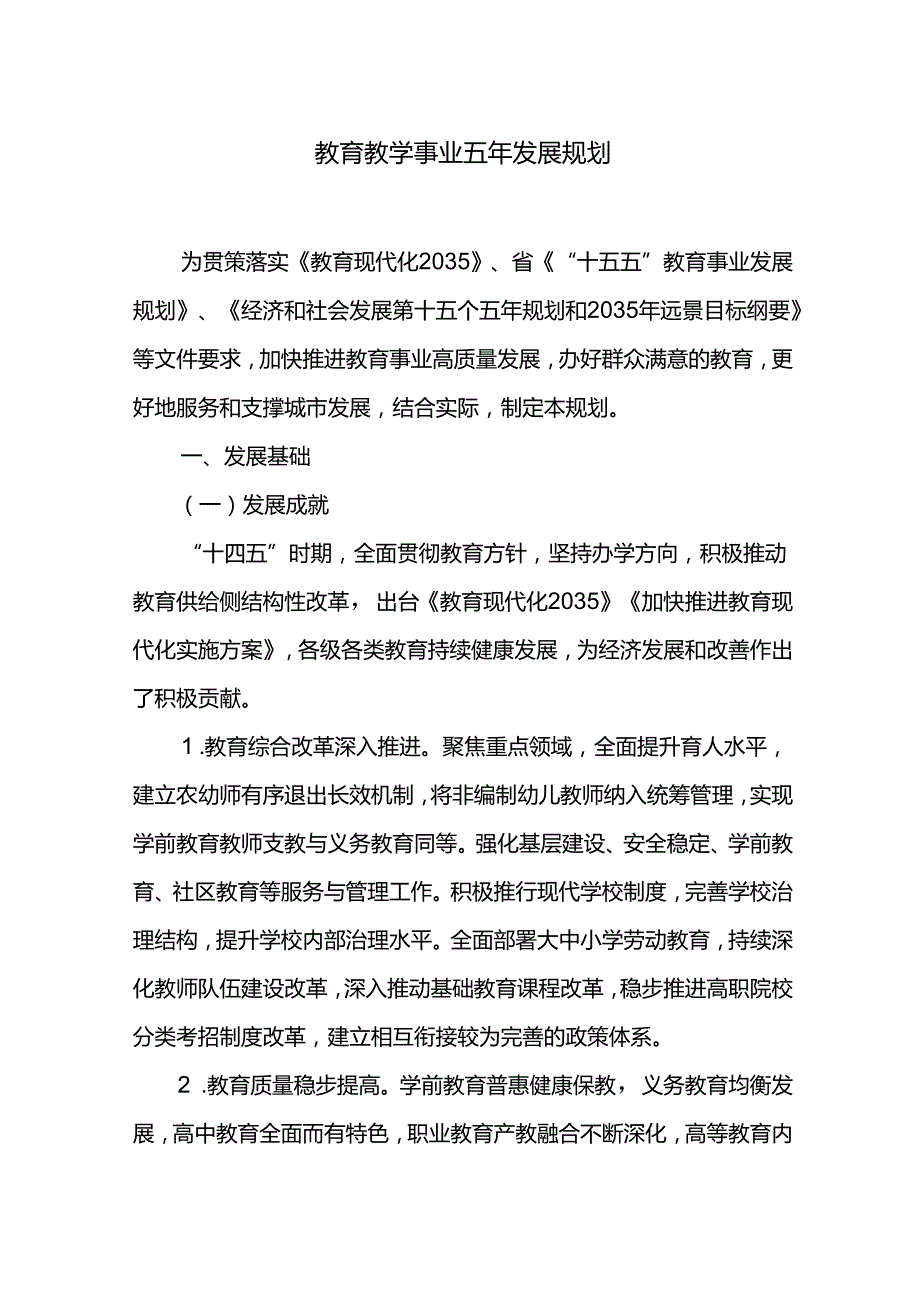 教育教学事业五年发展规划

为贯策落实《教育现代化2035》、省《“十五五”教育事业发展规划》、《经济和社会发展第十五个五年规划和2035年远景目标纲要》等文件要求，加快推进教育事业高质量发展，办好群众满意的教育，更好地服务和支撑城市发展，结合实际，制定本规划。

一、发展基础

（一）发展成就

“十四五”时期，全面贯彻教育方针，坚持办学方向，积极推动教育供给侧结构性改革，出台《教育现代化2035》《加快推进教育现代化实施方案》，各级各类教育持续健康发展，为经济发展和改善作出了积极贡献。

1.教育综合改革深入推进。聚焦重点领域，全面提升育人水平，建立农幼师有序退出长效机制，将非编制幼儿教师纳入统筹管理，实现学前教育教师支教与义务教育同等。强化基层建设、安全稳定、学前教育、社区教育等服务与管理工作。积极推行现代学校制度，完善学校治理结构，提升学校内部治理水平。全面部署大中小学劳动教育，持续深化教师队伍建设改革，深入推动基础教育课程改革，稳步推进高职院校分类考招制度改革，建立相互衔接较为完善的政策体系。

2.教育质量稳步提高。学前教育普惠健康保教，义务教育均衡发展，高中教育全面而有特色，职业教育产教融合不断深化，高等教育内